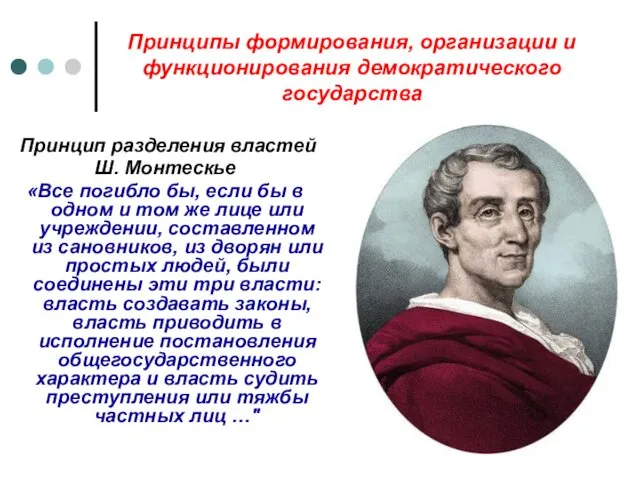 Принципы формирования, организации и функционирования демократического государства

Принцип разделения властей Ш. Монтескье

«Все погибло бы, если бы в одном и том же лице или учреждении, составленном из сановников, из дворян или простых людей, были соединены эти три власти: власть создавать законы, власть приводить в исполнение постановления общегосударственного характера и власть судить преступления или тяжбы частных лиц …"